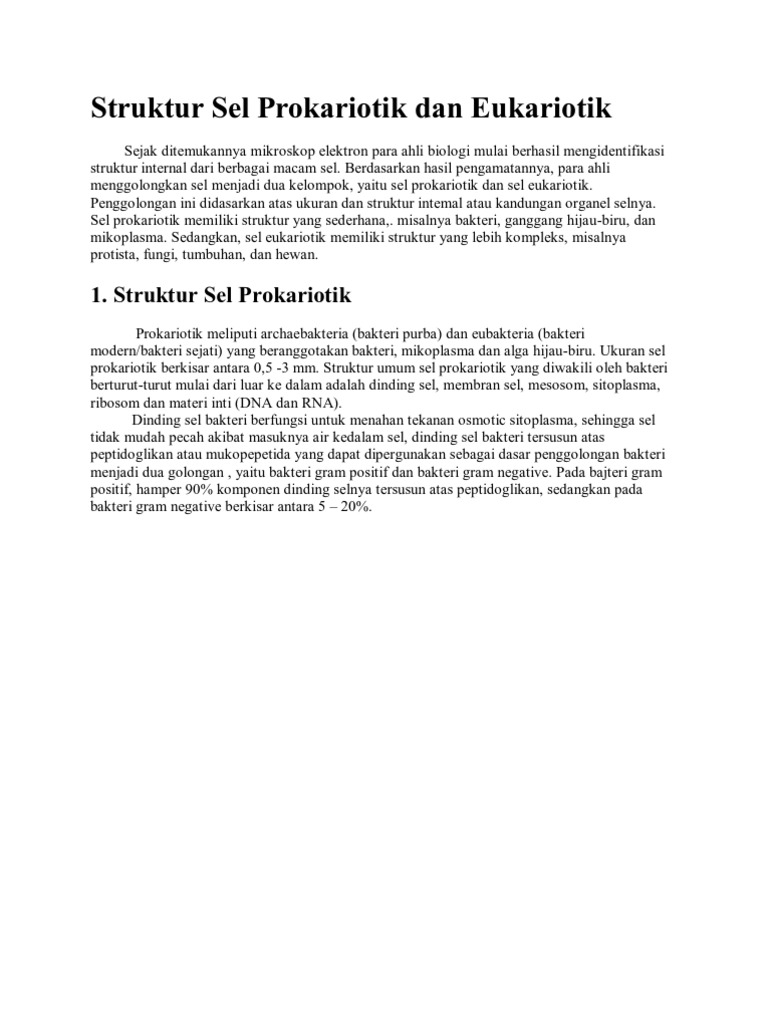 Struktur Sel Prokariotik dan Eukariotik

Sejak ditemukannya mikroskop elektron para ahli biologi mulai berhasil mengidentifikasi struktur internal dari berbagai macam sel. Berdasarkan hasil pengamatannya, para ahli menggolongkan sel menjadi dua kelompok, yaitu sel prokariotik dan sel eukariotik. Penggolongan ini didasarkan atas ukuran dan struktur intemal atau kandungan organel selnya. Sel prokariotik memiliki struktur yang sederhana,. misalnya bakteri, ganggang hijau-biru, dan mikoplasma. Sedangkan, sel eukariotik memiliki struktur yang lebih kompleks, misalnya protista, fungi, tumbuhan, dan hewan.

1. Struktur Sel Prokariotik

Prokariotik meliputi archaebakteria (bakteri purba) dan eubakteria (bakteri modern/bakteri sejati) yang beranggotakan bakteri, mikoplasma dan alga hijau-biru. Ukuran sel prokariotik berkisar antara 0,5 -3 mm. Struktur umum sel prokariotik yang diwakili oleh bakteri berturut-turut mulai dari luar ke dalam adalah dinding sel, membran sel, mesosom, sitoplasma, ribosom dan materi inti (DNA dan RNA).

Dinding sel bakteri berfungsi untuk menahan tekanan osmotic sitoplasma, sehingga sel tidak mudah pecah akibat masuknya air kedalam sel, dinding sel bakteri tersusun atas peptidoglikan atau mukopepetida yang dapat dipergunakan sebagai dasar penggolongan bakteri menjadi dua golongan , yaitu bakteri gram positif dan bakteri gram negative. Pada bajteri gram positif, hamper 90% komponen dinding selnya tersusun atas peptidoglikan, sedangkan pada bakteri gram negative berkisar antara 5 – 20%.